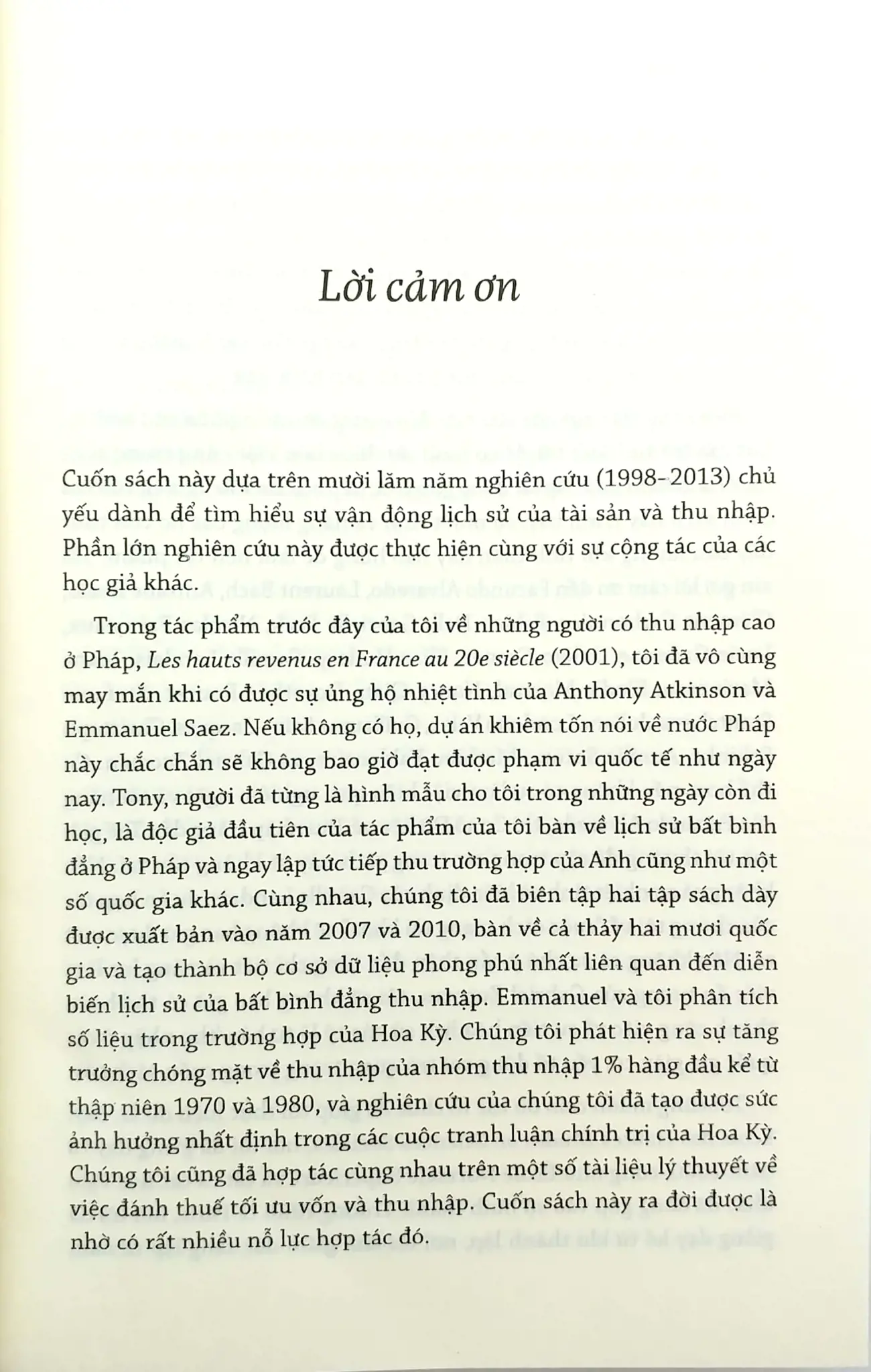 Lời cảm ơn

Cuốn sách này dựa trên mười lăm năm nghiên cứu (1998-2013) chủ yếu dành để tìm hiểu sự vận động lịch sử của tài sản và thu nhập. Phần lớn nghiên cứu này được thực hiện cùng với sự cộng tác của các học giả khác.

Trong tác phẩm trước đây của tôi về những người có thu nhập cao ở Pháp, Les hauts revenus en France au 20e siècle (2001), tôi đã vô cùng may mắn khi có được sự ủng hộ nhiệt tình của Anthony Atkinson và Emmanuel Saez. Nếu không có họ, dự án khiêm tốn nói về nước Pháp này chắc chắn sẽ không bao giờ đạt được phạm vi quốc tế như ngày nay. Tony, người đã từng là hình mẫu cho tôi trong những ngày còn đi học, là độc giả đầu tiên của tác phẩm của tôi bàn về lịch sử bất bình đẳng ở Pháp và ngay lập tức tiếp thu trường hợp của Anh cũng như một số quốc gia khác. Cùng nhau, chúng tôi đã biên tập hai tập sách dày được xuất bản vào năm 2007 và 2010, bàn về cả thảy hai mươi quốc gia và tạo thành bộ cơ sở dữ liệu phong phú nhất liên quan đến diễn biến lịch sử của bất bình đẳng thu nhập. Emmanuel và tôi phân tích số liệu trong trường hợp của Hoa Kỳ. Chúng tôi phát hiện ra sự tăng trưởng chóng mặt về thu nhập của nhóm thu nhập 1% hàng đầu kể từ thập niên 1970 và 1980, và nghiên cứu của chúng tôi đã tạo được sức ảnh hưởng nhất định trong các cuộc tranh luận chính trị của Hoa Kỳ. Chúng tôi cũng đã hợp tác cùng nhau trên một số tài liệu lý thuyết về việc đánh thuế tối ưu vốn và thu nhập. Cuốn sách này ra đời được là nhờ có rất nhiều nỗ lực hợp tác đó.